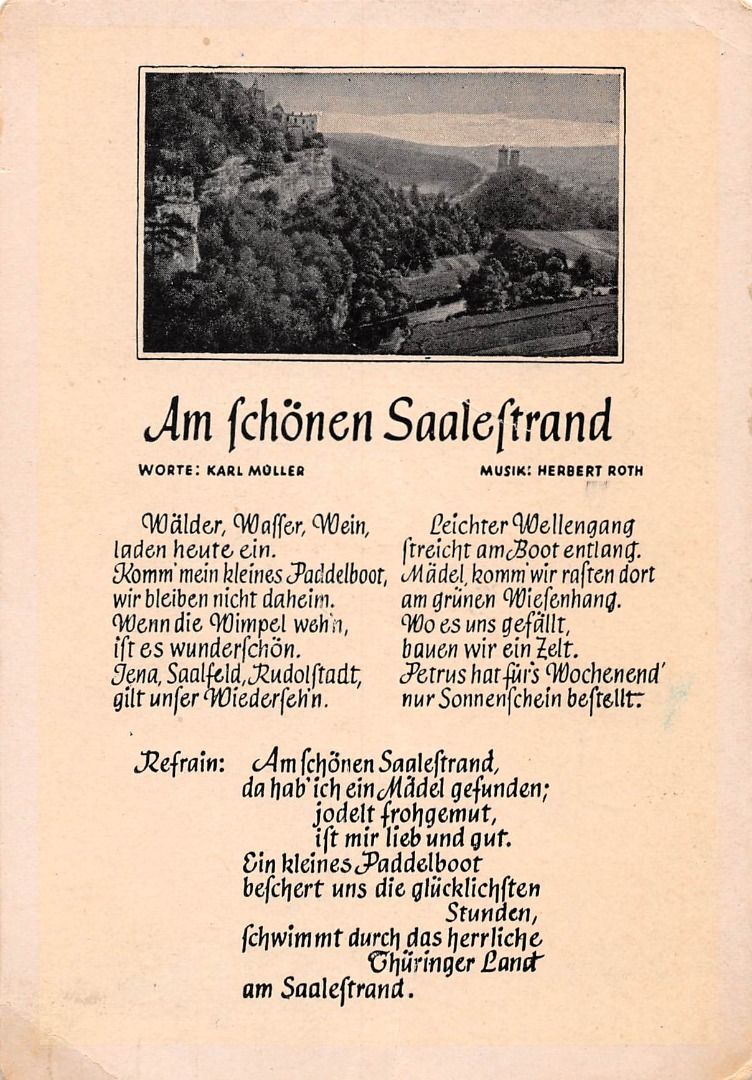 Am ſchönen Saaleſtrand

WORTE: KARL MÜLLER

MUSIK: HERBERT ROTH

Wälder, Waſſer, Wein,
laden heute ein.
Komm' mein kleines Paddelboot,
wir bleiben nicht daheim.
Wenn die Wimpel weh'n,
iſt es wunderſchön.
Jena, Saalfeld, Rudolſtadt,
gilt unſer Wiederſeh'n.

Leichter Wellengang
ſtreicht am Boot entlang.
Mädel, komm' wir raſten dort
am grünen Wieſenhang.
Wo es uns gefällt,
bauen wir ein Zelt.
Petrus hat für's Wochenend'
nur Sonnenſchein beſtellt.

Refrain: Am ſchönen Saaleſtrand,
da hab' ich ein Mädel gefunden;
jodelt frohgemut,
iſt mir lieb und gut.
Ein kleines Paddelboot
beſchert uns die glücklichſten Stunden,
ſchwimmt durch das herrliche Thüringer Land
am Saaleſtrand.